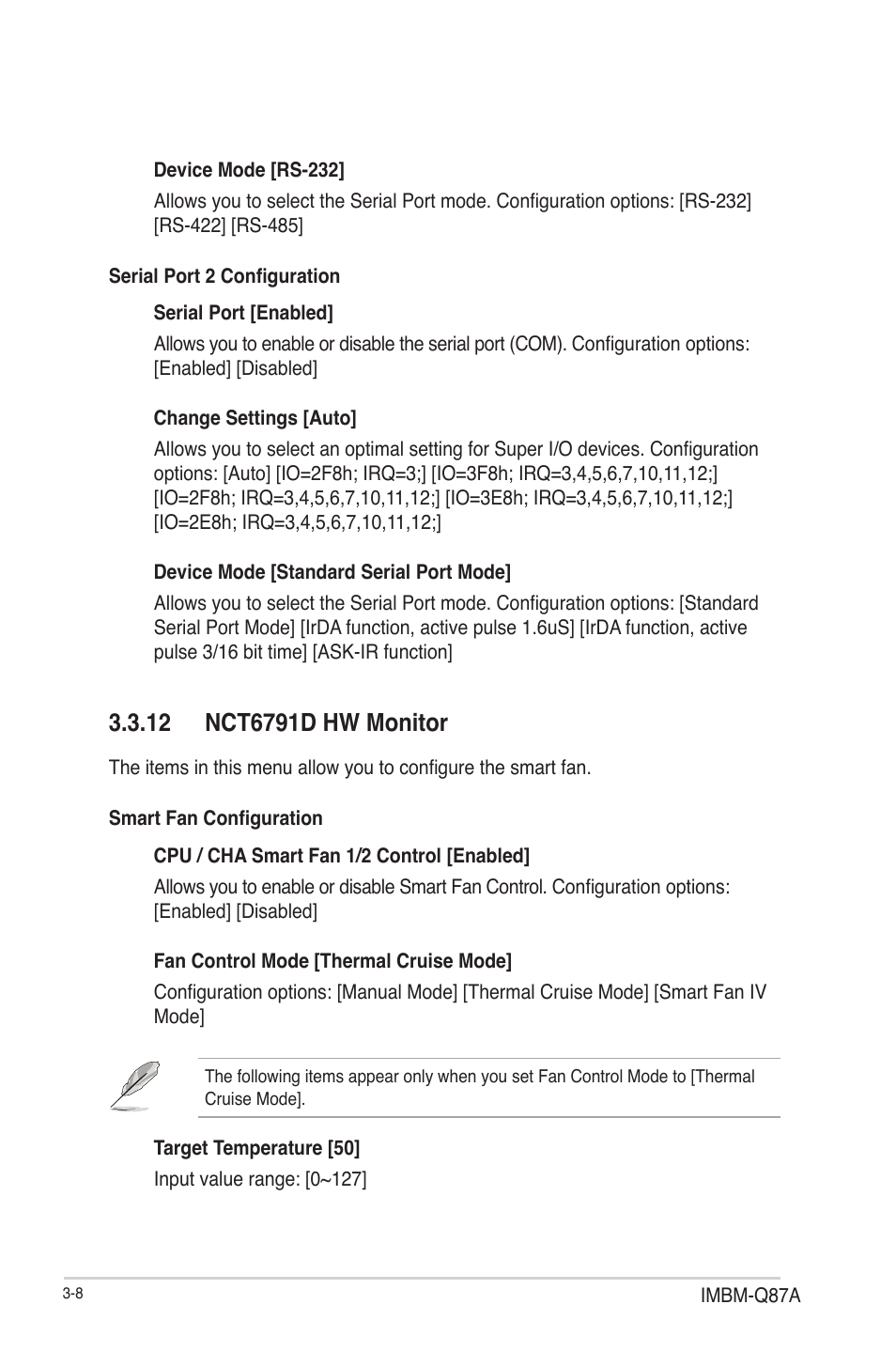 Device Mode [RS-232]

Allows you to select the Serial Port mode. Configuration options: [RS-232] [RS-422] [RS-485]

Serial Port 2 Configuration

Serial Port [Enabled]

Allows you to enable or disable the serial port (COM). Configuration options: [Enabled] [Disabled]

Change Settings [Auto]

Allows you to select an optimal setting for Super I/O devices. Configuration options: [Auto] [IO=2F8h; IRQ=3;] [IO=3F8h; IRQ=3,4,5,6,7,10,11,12;] [IO=2F8h; IRQ=3,4,5,6,7,10,11,12;] [IO=3E8h; IRQ=3,4,5,6,7,10,11,12;] [IO=2E8h; IRQ=3,4,5,6,7,10,11,12;]

Device Mode [Standard Serial Port Mode]

Allows you to select the Serial Port mode. Configuration options: [Standard Serial Port Mode] [IrDA function, active pulse 1.6uS] [IrDA function, active pulse 3/16 bit time] [ASK-IR function]

3.3.12 NCT6791D HW Monitor

The items in this menu allow you to configure the smart fan.

Smart Fan Configuration

CPU / CHA Smart Fan 1/2 Control [Enabled]

Allows you to enable or disable Smart Fan Control. Configuration options: [Enabled] [Disabled]

Fan Control Mode [Thermal Cruise Mode]

Configuration options: [Manual Mode] [Thermal Cruise Mode] [Smart Fan IV Mode]

The following items appear only when you set Fan Control Mode to [Thermal Cruise Mode].

Target Temperature [50]

Input value range: [0~127]

3-8

IMBM-Q87A